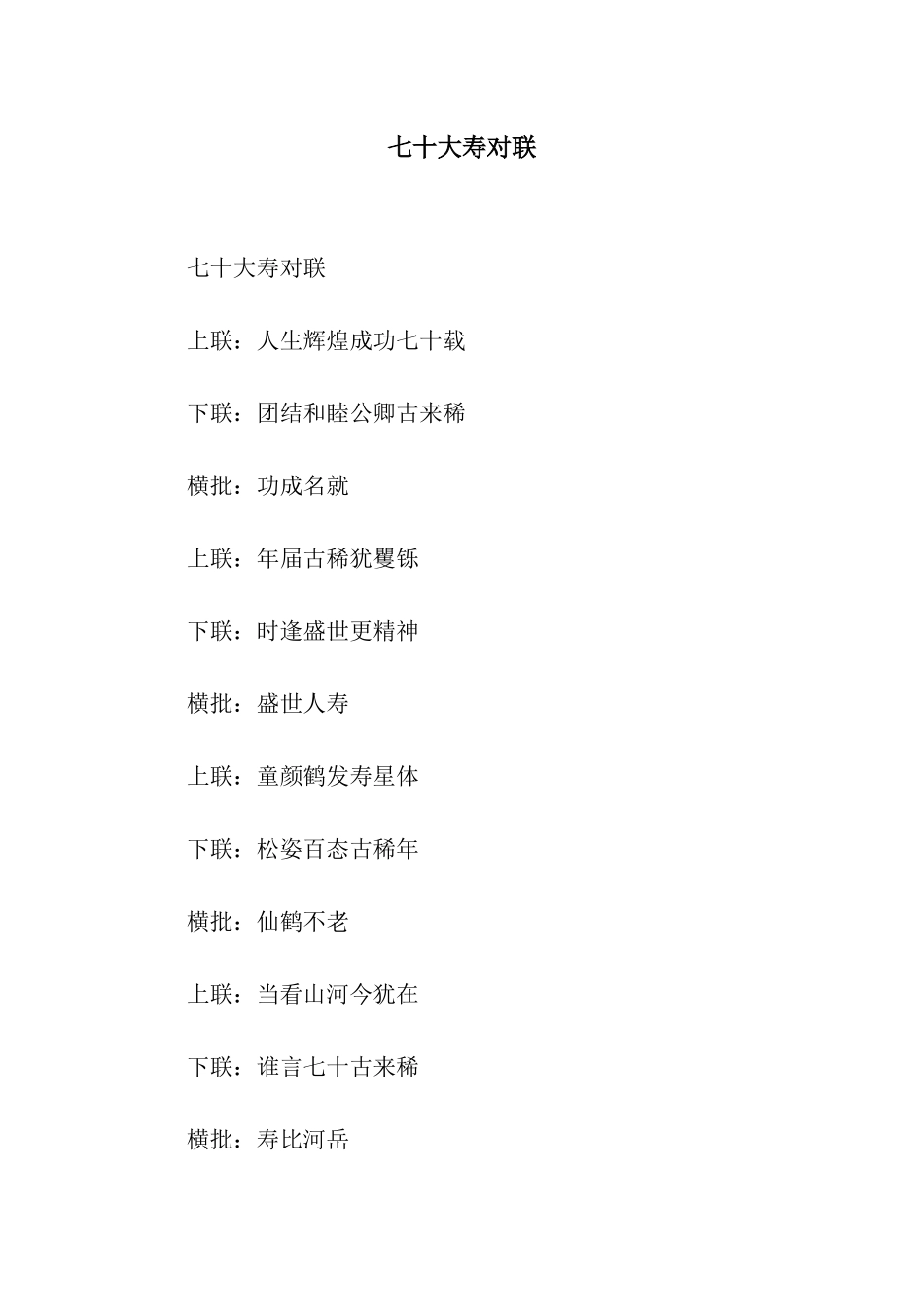 七十大寿对联

七十大寿对联

上联：人生辉煌成功七十载

下联：团结和睦公卿古来稀

横批：功成名就

上联：年届古稀犹矍铄

下联：时逢盛世更精神

横批：盛世人寿

上联：童颜鹤发寿星体

下联：松姿百态古稀年

横批：仙鹤不老

上联：当看山河今犹在

下联：谁言七十古来稀

横批：寿比河岳